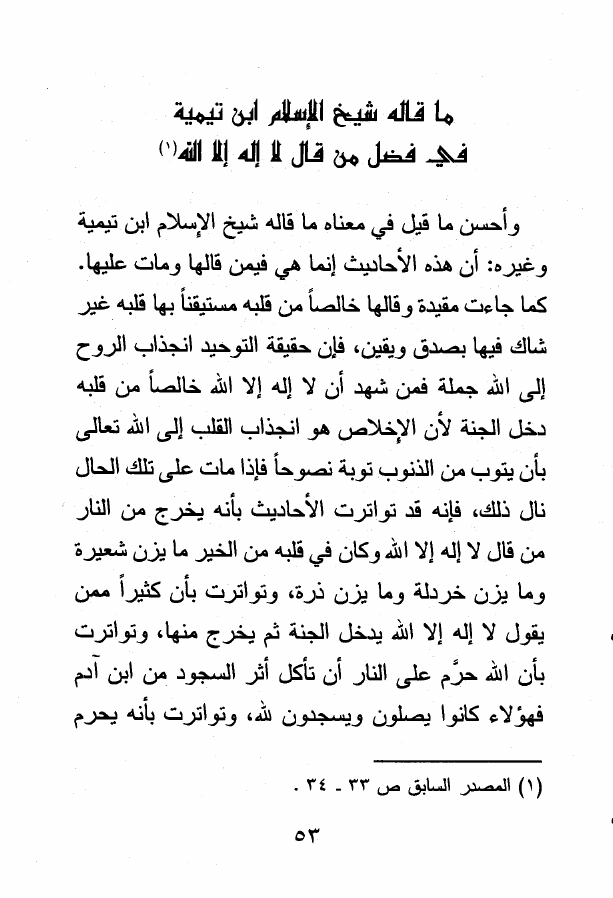 ما قاله شيخ الإسلام ابن تيمية
في فضل من قال لا إله إلا الله(١)

وأحسن ما قيل في معناه ما قاله شيخ الإسلام ابن تيمية وغيره: أن هذه الأحاديث إنما هي فيمن قالها ومات عليها. كما جاءت مقيدة وقالها خالصاً من قلبه مستيقناً بها قلبه غير شاك فيها بصدق ويقين، فإن حقيقة التوحيد انجذاب الروح إلى الله جملة فمن شهد أن لا إله إلا الله خالصاً من قلبه دخل الجنة لأن الإخلاص هو انجذاب القلب إلى الله تعالى بأن يتوب من الذنوب توبة نصوحاً فإذا مات على تلك الحال نال ذلك، فإنه قد تواترت الأحاديث بأنه يخرج من النار من قال لا إله إلا الله وكان في قلبه من الخير ما يزن شعيرة وما يزن خردلة وما يزن ذرة، وتواترت بأن كثيراً ممن يقول لا إله إلا الله يدخل الجنة ثم يخرج منها، وتواترت بأن الله حرَّم على النار أن تأكل أثر السجود من ابن آدم فهؤلاء كانوا يصلون ويسجدون لله، وتواترت بأنه يحرم

(١) المصدر السابق ص ٣٣ ـ ٣٤ .

٥٣